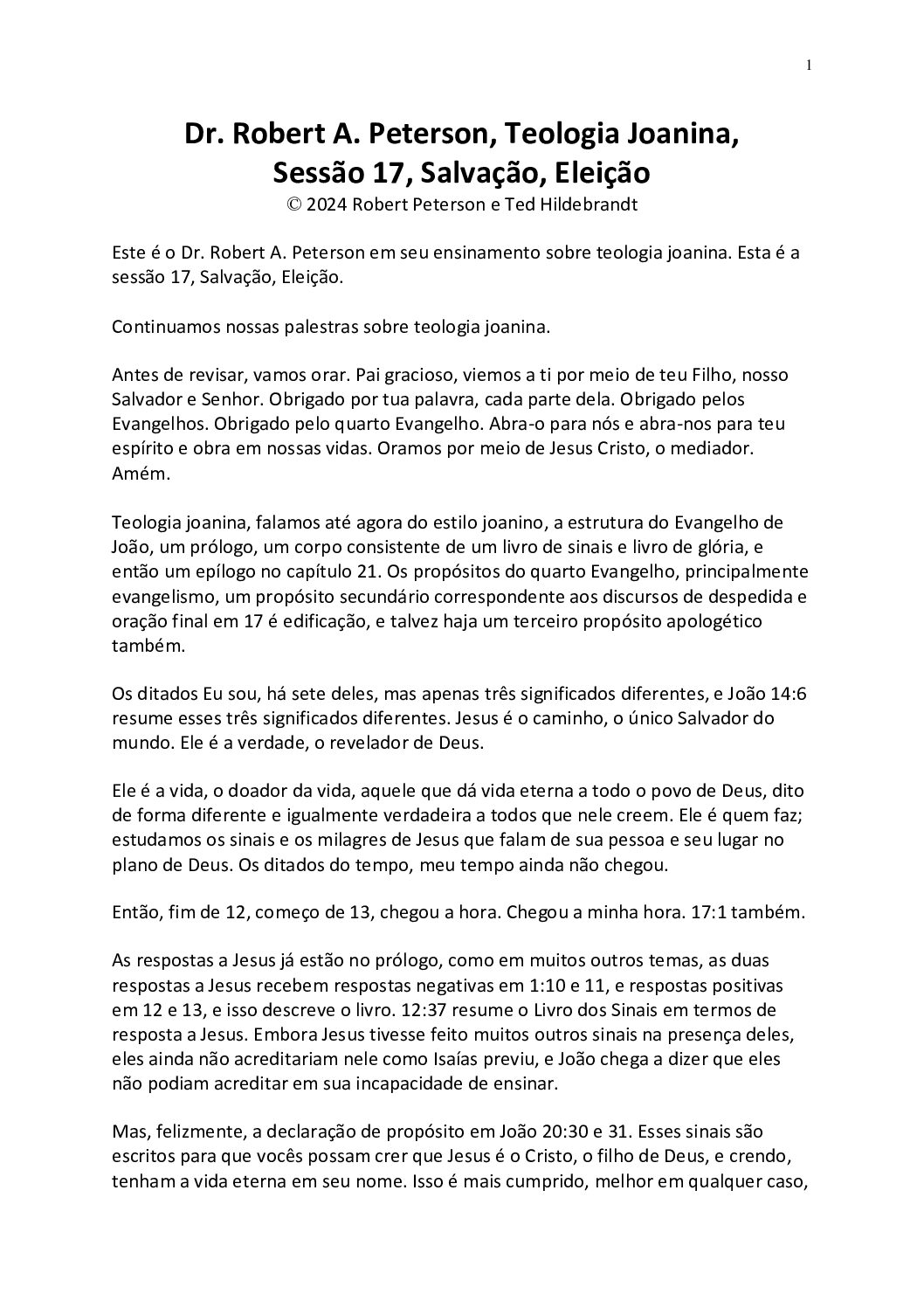 1

Dr. Robert A. Peterson, Teologia Joanina, Sessão 17, Salvação, Eleição
© 2024 Robert Peterson e Ted Hildebrandt

Este é o Dr. Robert A. Peterson em seu ensinamento sobre teologia joanina. Esta é a sessão 17, Salvação, Eleição.

Continuamos nossas palestras sobre teologia joanina.

Antes de revisar, vamos orar. Pai gracioso, viemos a ti por meio de teu Filho, nosso Salvador e Senhor. Obrigado por tua palavra, cada parte dela. Obrigado pelos Evangelhos. Obrigado pelo quarto Evangelho. Abra-o para nós e abra-nos para teu espírito e obra em nossas vidas. Oramos por meio de Jesus Cristo, o mediador. Amém.

Teologia joanina, falamos até agora do estilo joanino, a estrutura do Evangelho de João, um prólogo, um corpo consistente de um livro de sinais e livro de glória, e então um epílogo no capítulo 21. Os propósitos do quarto Evangelho, principalmente evangelismo, um propósito secundário correspondente aos discursos de despedida e oração final em 17 é edificação, e talvez haja um terceiro propósito apologético também.

Os ditados Eu sou, há sete deles, mas apenas três significados diferentes, e João 14:6 resume esses três significados diferentes. Jesus é o caminho, o único Salvador do mundo. Ele é a verdade, o revelador de Deus.

Ele é a vida, o doador da vida, aquele que dá vida eterna a todo o povo de Deus, dito de forma diferente e igualmente verdadeira a todos que nele creem. Ele é quem faz; estudamos os sinais e os milagres de Jesus que falam de sua pessoa e seu lugar no plano de Deus. Os ditados do tempo, meu tempo ainda não chegou.

Então, fim de 12, começo de 13, chegou a hora. Chegou a minha hora. 17:1 também.

As respostas a Jesus já estão no prólogo, como em muitos outros temas, as duas respostas a Jesus recebem respostas negativas em 1:10 e 11, e respostas positivas em 12 e 13, e isso descreve o livro. 12:37 resume o Livro dos Sinais em termos de resposta a Jesus. Embora Jesus tivesse feito muitos outros sinais na presença deles, eles ainda não acreditariam nele como Isaías previu, e João chega a dizer que eles não podiam acreditar em sua incapacidade de ensinar.

Mas, felizmente, a declaração de propósito em João 20:30 e 31. Esses sinais são escritos para que vocês possam crer que Jesus é o Cristo, o filho de Deus, e crendo, tenham a vida eterna em seu nome. Isso é mais cumprido, melhor em qualquer caso,